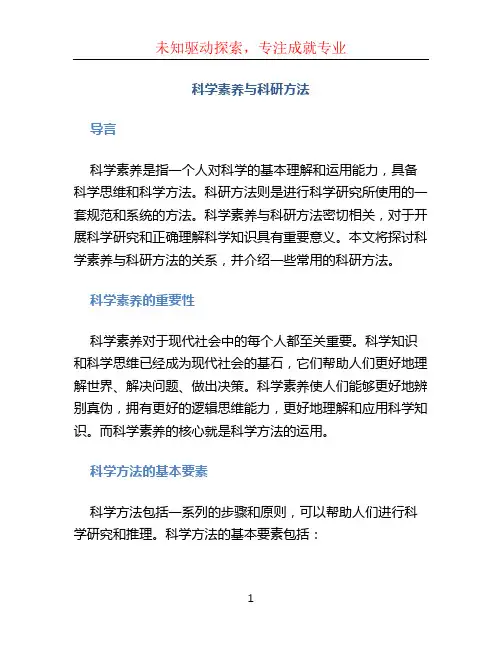 未知驱动探索，专注成就专业

科学素养与科研方法

导言

科学素养是指一个人对科学的基本理解和运用能力，具备科学思维和科学方法。科研方法则是进行科学研究所使用的一套规范和系统的方法。科学素养与科研方法密切相关，对于开展科学研究和正确理解科学知识具有重要意义。本文将探讨科学素养与科研方法的关系，并介绍一些常用的科研方法。

科学素养的重要性

科学素养对于现代社会中的每个人都至关重要。科学知识和科学思维已经成为现代社会的基石，它们帮助人们更好地理解世界、解决问题、做出决策。科学素养使人们能够更好地辨别真伪，拥有更好的逻辑思维能力，更好地理解和应用科学知识。而科学素养的核心就是科学方法的运用。

科学方法的基本要素

科学方法包括一系列的步骤和原则，可以帮助人们进行科学研究和推理。科学方法的基本要素包括：

1